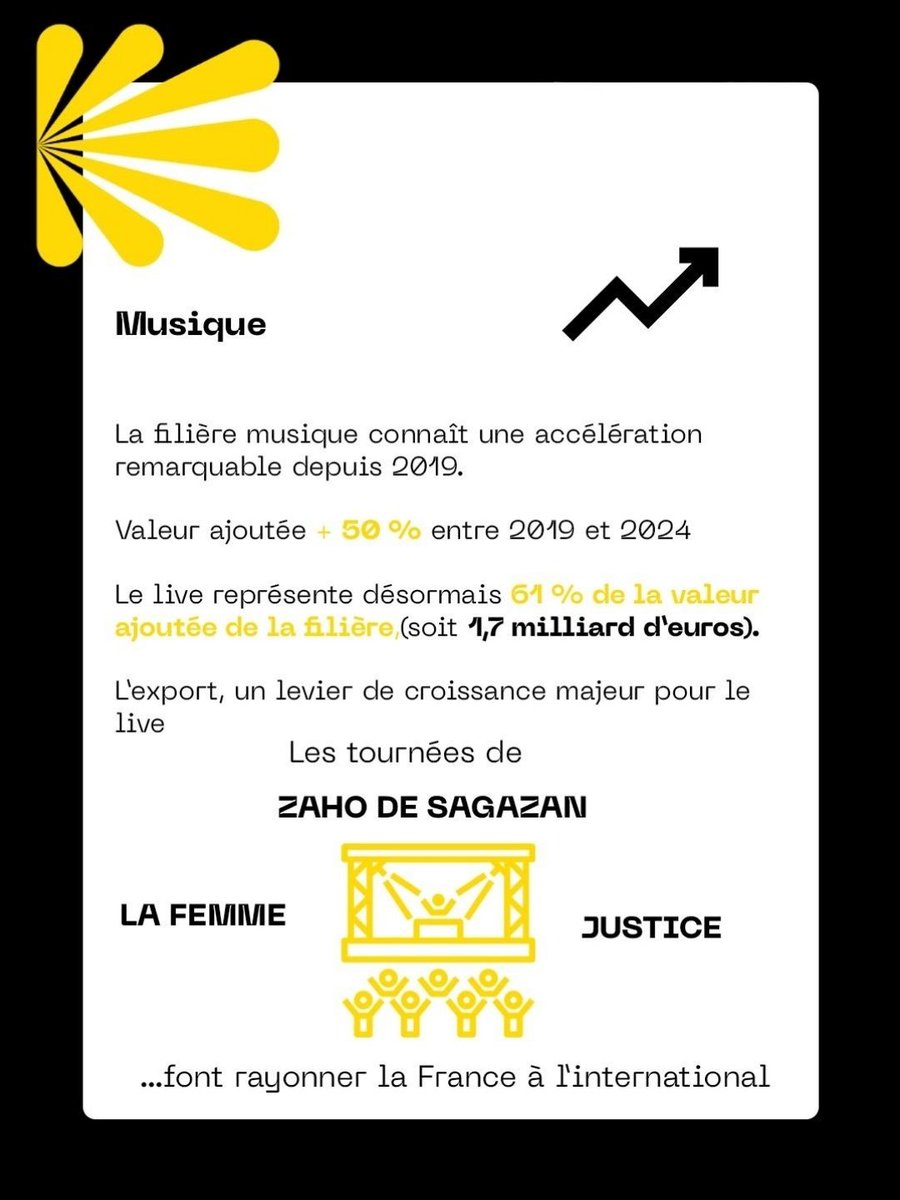 Musique

La filière musique connaît une accélération remarquable depuis 2019.

Valeur ajoutée + 50 % entre 2019 et 2024

Le live représente désormais 61 % de la valeur ajoutée de la filière,(soit 1,7 milliard d'euros).

L'export, un levier de croissance majeur pour le live

Les tournées de

ZAHO DE SAGAZAN

LA FEMME

JUSTICE

...font rayonner la France à l'international